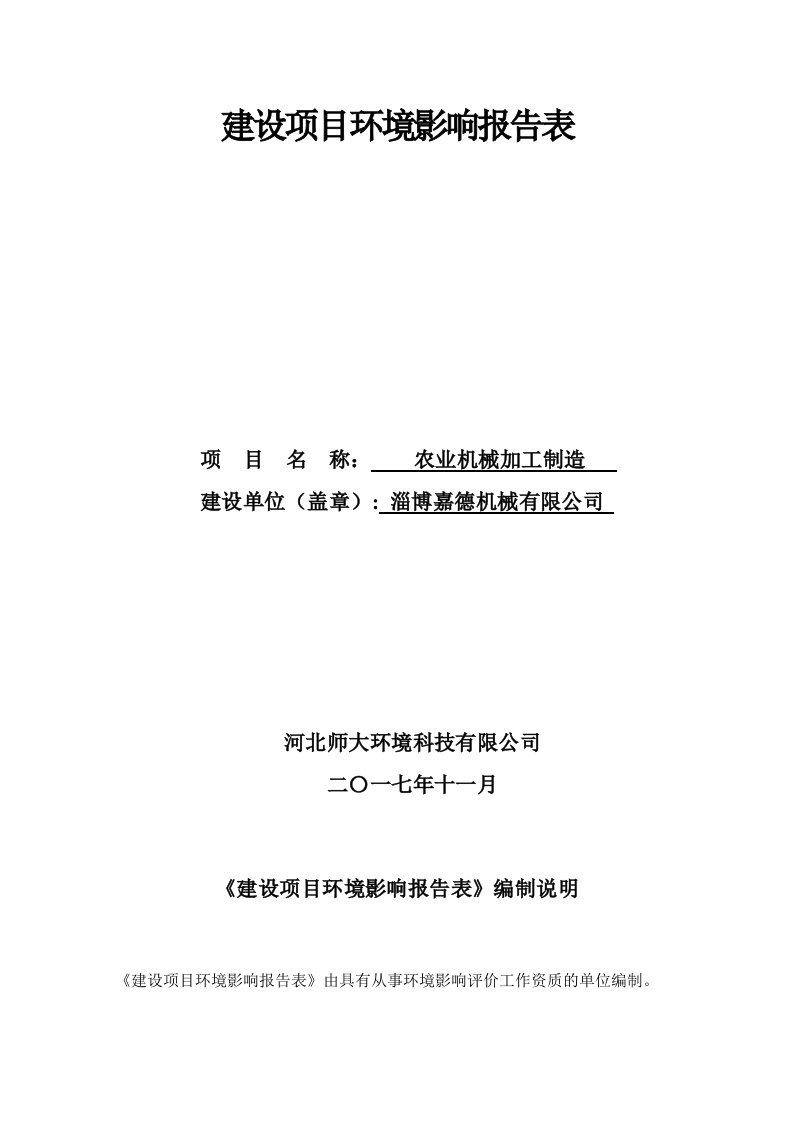 建设项目环境影响报告表

项 目 名 称： 农业机械加工制造

建设单位（盖章）: 淄博嘉德机械有限公司

河北师大环境科技有限公司

二〇一七年十一月

《建设项目环境影响报告表》编制说明

《建设项目环境影响报告表》由具有从事环境影响评价工作资质的单位编制。